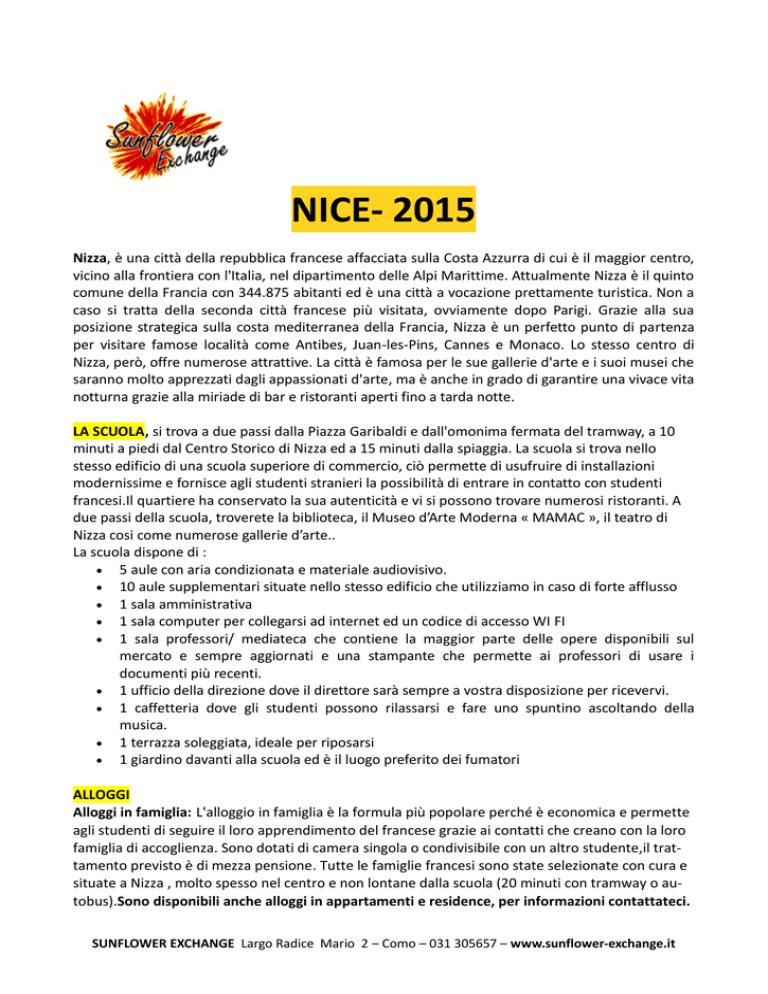 Sunflower Exchange

NICE- 2015

Nizza, è una città della repubblica francese affacciata sulla Costa Azzurra di cui è il maggior centro, vicino alla frontiera con l'Italia, nel dipartimento delle Alpi Marittime. Attualmente Nizza è il quinto comune della Francia con 344.875 abitanti ed è una città a vocazione prettamente turistica. Non a caso si tratta della seconda città francese più visitata, ovviamente dopo Parigi. Grazie alla sua posizione strategica sulla costa mediterranea della Francia, Nizza è un perfetto punto di partenza per visitare famose località come Antibes, Juan-les-Pins, Cannes e Monaco. Lo stesso centro di Nizza, però, offre numerose attrattive. La città è famosa per le sue gallerie d'arte e i suoi musei che saranno molto apprezzati dagli appassionati d'arte, ma è anche in grado di garantire una vivace vita notturna grazie alla miriade di bar e ristoranti aperti fino a tarda notte.

LA SCUOLA, si trova a due passi dalla Piazza Garibaldi e dall'omonima fermata del tramway, a 10 minuti a piedi dal Centro Storico di Nizza ed a 15 minuti dalla spiaggia. La scuola si trova nello stesso edificio di una scuola superiore di commercio, ciò permette di usufruire di installazioni modernissime e fornisce agli studenti stranieri la possibilità di entrare in contatto con studenti francesi.Il quartiere ha conservato la sua autenticità e vi si possono trovare numerosi ristoranti. A due passi della scuola, troverete la biblioteca, il Museo d'Arte Moderna « MAMAC », il teatro di Nizza cosi come numerose gallerie d'arte..
La scuola dispone di :
• 5 aule con aria condizionata e materiale audiovisivo.
• 10 aule supplementari situate nello stesso edificio che utilizziamo in caso di forte afflusso
• 1 sala amministrativa
• 1 sala computer per collegarsi ad internet ed un codice di accesso WI FI
• 1 sala professori/ mediateca che contiene la maggior parte delle opere disponibili sul mercato e sempre aggiornati e una stampante che permette ai professori di usare i documenti più recenti.
• 1 ufficio della direzione dove il direttore sarà sempre a vostra disposizione per ricevervi.
• 1 caffetteria dove gli studenti possono rilassarsi e fare uno spuntino ascoltando della musica.
• 1 terrazza soleggiata, ideale per riposarsi
• 1 giardino davanti alla scuola ed è il luogo preferito dei fumatori

ALLOGGI
Alloggi in famiglia: L'alloggio in famiglia è la formula più popolare perché è economica e permette agli studenti di seguire il loro apprendimento del francese grazie ai contatti che creano con la loro famiglia di accoglienza. Sono dotati di camera singola o condivisibile con un altro studente,il trattamento previsto è di mezza pensione. Tutte le famiglie francesi sono state selezionate con cura e situate a Nizza , molto spesso nel centro e non lontane dalla scuola (20 minuti con tramway o autobus).Sono disponibili anche alloggi in appartamenti e residence, per informazioni contattateci.

SUNFLOWER EXCHANGE Largo Radice Mario 2 – Como – 031 305657 – www.sunflower-exchange.it